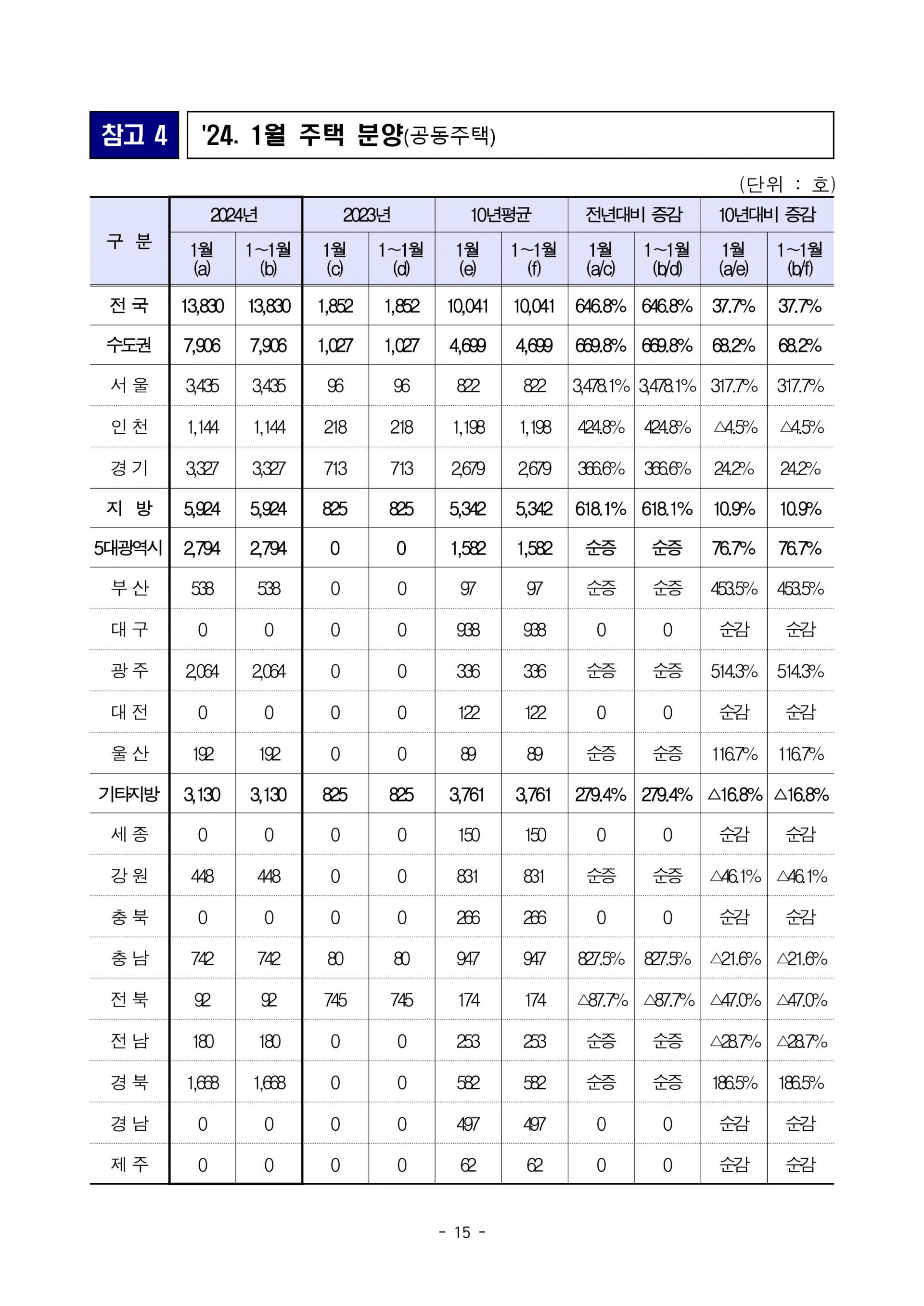 참고 4

'24. 1월 주택 분양(공동주택)

(단위 : 호)

| 구 분 | 2024년 1월 (a) | 2024년 1~1월 (b) | 2023년 1월 (c) | 2023년 1~1월 (d) | 10년평균 1월 (e) | 10년평균 1~1월 (f) | 전년대비 증감 1월 (a/c) | 전년대비 증감 1~1월 (b/d) | 10년대비 증감 1월 (a/e) | 10년대비 증감 1~1월 (b/f) |
|---|---|---|---|---|---|---|---|---|---|---|
| 전 국 | 13,830 | 13,830 | 1,852 | 1,852 | 10,041 | 10,041 | 646.8% | 646.8% | 37.7% | 37.7% |
| 수도권 | 7,906 | 7,906 | 1,027 | 1,027 | 4,699 | 4,699 | 669.8% | 669.8% | 68.2% | 68.2% |
| 서 울 | 3,435 | 3,435 | 96 | 96 | 822 | 822 | 3,478.1% | 3,478.1% | 317.7% | 317.7% |
| 인 천 | 1,144 | 1,144 | 218 | 218 | 1,198 | 1,198 | 424.8% | 424.8% | △4.5% | △4.5% |
| 경 기 | 3,327 | 3,327 | 713 | 713 | 2,679 | 2,679 | 366.6% | 366.6% | 24.2% | 24.2% |
| 지 방 | 5,924 | 5,924 | 825 | 825 | 5,342 | 5,342 | 618.1% | 618.1% | 10.9% | 10.9% |
| 5대광역시 | 2,794 | 2,794 | 0 | 0 | 1,582 | 1,582 | 순증 | 순증 | 76.7% | 76.7% |
| 부 산 | 538 | 538 | 0 | 0 | 97 | 97 | 순증 | 순증 | 453.5% | 453.5% |
| 대 구 | 0 | 0 | 0 | 0 | 938 | 938 | 0 | 0 | 순감 | 순감 |
| 광 주 | 2,064 | 2,064 | 0 | 0 | 336 | 336 | 순증 | 순증 | 514.3% | 514.3% |
| 대 전 | 0 | 0 | 0 | 0 | 122 | 122 | 0 | 0 | 순감 | 순감 |
| 울 산 | 192 | 192 | 0 | 0 | 89 | 89 | 순증 | 순증 | 116.7% | 116.7% |
| 기타지방 | 3,130 | 3,130 | 825 | 825 | 3,761 | 3,761 | 279.4% | 279.4% | △16.8% | △16.8% |
| 세 종 | 0 | 0 | 0 | 0 | 150 | 150 | 0 | 0 | 순감 | 순감 |
| 강 원 | 448 | 448 | 0 | 0 | 831 | 831 | 순증 | 순증 | △46.1% | △46.1% |
| 충 북 | 0 | 0 | 0 | 0 | 266 | 266 | 0 | 0 | 순감 | 순감 |
| 충 남 | 742 | 742 | 80 | 80 | 947 | 947 | 827.5% | 827.5% | △21.6% | △21.6% |
| 전 북 | 92 | 92 | 745 | 745 | 174 | 174 | △87.7% | △87.7% | △47.0% | △47.0% |
| 전 남 | 180 | 180 | 0 | 0 | 253 | 253 | 순증 | 순증 | △28.7% | △28.7% |
| 경 북 | 1,668 | 1,668 | 0 | 0 | 582 | 582 | 순증 | 순증 | 186.5% | 186.5% |
| 경 남 | 0 | 0 | 0 | 0 | 497 | 497 | 0 | 0 | 순감 | 순감 |
| 제 주 | 0 | 0 | 0 | 0 | 62 | 62 | 0 | 0 | 순감 | 순감 |

- 15 -